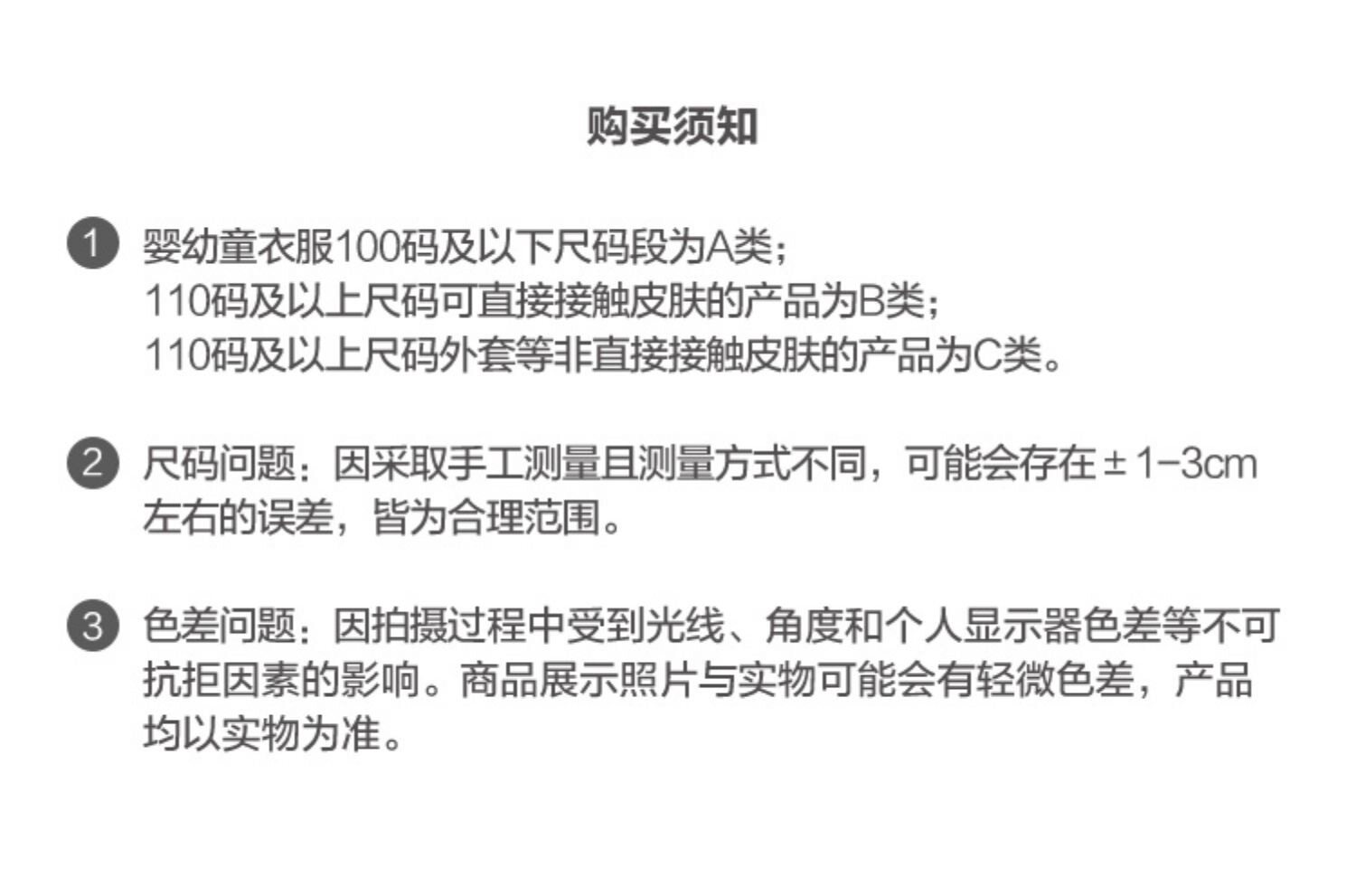 购买须知

1 婴幼童衣服100码及以下尺码段为A类；
110码及以上尺码可直接接触皮肤的产品为B类；
110码及以上尺码外套等非直接接触皮肤的产品为C类。

2 尺码问题：因采取手工测量且测量方式不同，可能会存在±1-3cm左右的误差，皆为合理范围。

3 色差问题：因拍摄过程中受到光线、角度和个人显示器色差等不可抗拒因素的影响。商品展示照片与实物可能会有轻微色差，产品均以实物为准。